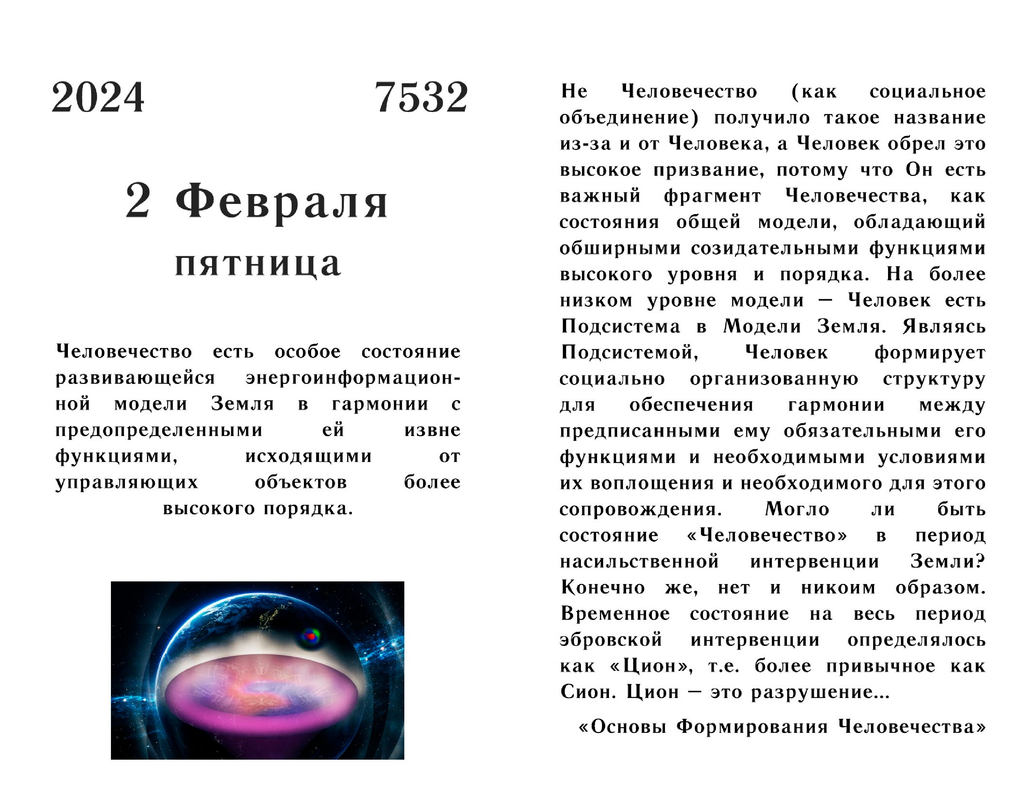 2024 7532

2 Февраля
пятница

Человечество есть особое состояние развивающейся энергоинформационной модели Земля в гармонии с предопределенными ей извне функциями, исходящими от управляющих объектов более высокого порядка.

Не Человечество (как социальное объединение) получило такое название из-за и от Человека, а Человек обрел это высокое призвание, потому что Он есть важный фрагмент Человечества, как состояния общей модели, обладающий обширными созидательными функциями высокого уровня и порядка. На более низком уровне модели — Человек есть Подсистема в Модели Земля. Являясь Подсистемой, Человек формирует социально организованную структуру для обеспечения гармонии между предписанными ему обязательными его функциями и необходимыми условиями их воплощения и необходимого для этого сопровождения. Могло ли быть состояние «Человечество» в период насильственной интервенции Земли? Конечно же, нет и никоим образом. Временное состояние на весь период эбровской интервенции определялось как «Цион», т.е. более привычное как Сион. Цион — это разрушение...

«Основы Формирования Человечества»